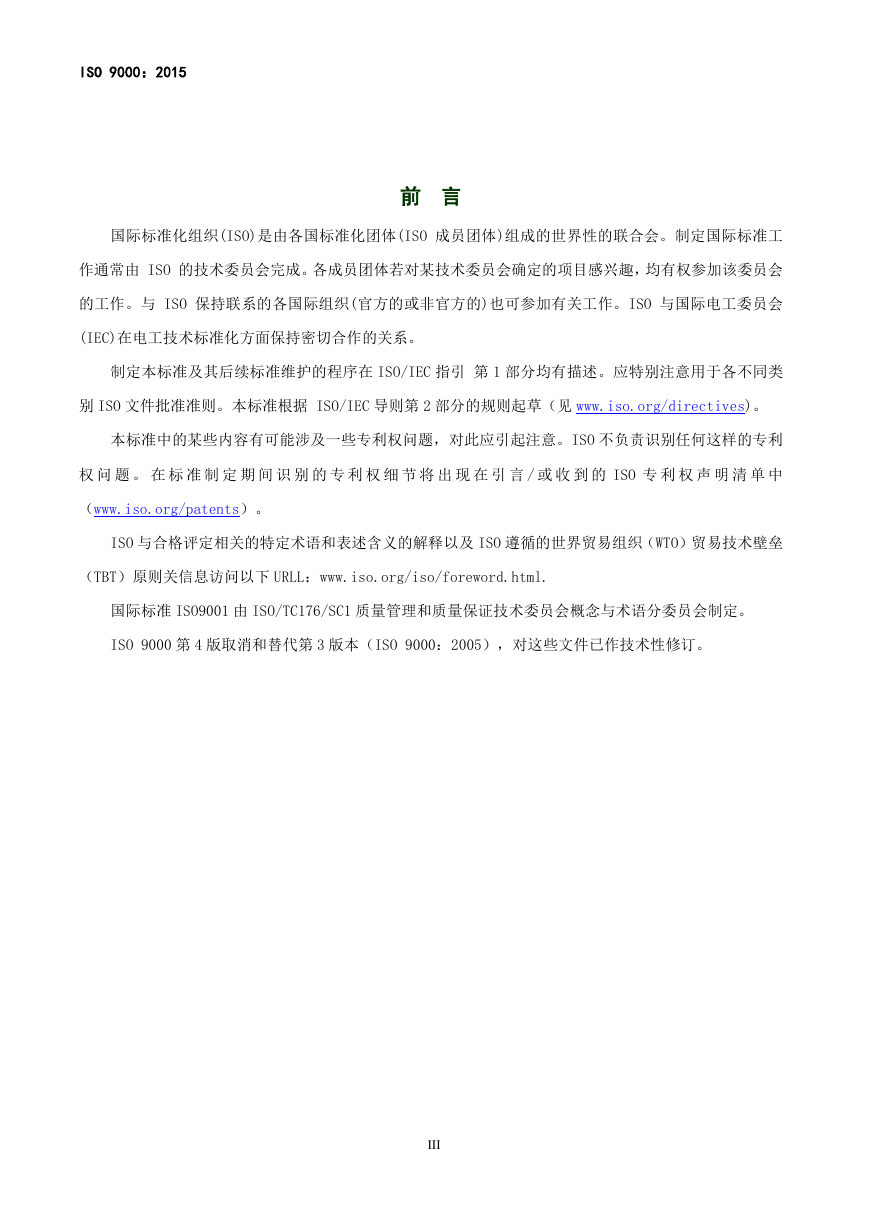 ISO 9000：2015

前 言

国际标准化组织(ISO)是由各国标准化团体(ISO 成员团体)组成的世界性的联合会。制定国际标准工作通常由 ISO 的技术委员会完成。各成员团体若对某技术委员会确定的项目感兴趣，均有权参加该委员会的工作。与 ISO 保持联系的各国际组织(官方的或非官方的)也可参加有关工作。ISO 与国际电工委员会(IEC)在电工技术标准化方面保持密切合作的关系。

制定本标准及其后续标准维护的程序在 ISO/IEC 指引 第 1 部分均有描述。应特别注意用于各不同类别 ISO 文件批准准则。本标准根据 ISO/IEC 导则第 2 部分的规则起草（见 www.iso.org/directives）。

本标准中的某些内容有可能涉及一些专利权问题，对此应引起注意。ISO 不负责识别任何这样的专利权问题。在标准制定期间识别的专利权细节将出现在引言/或收到的 ISO 专利权声明清单中（www.iso.org/patents）。

ISO 与合格评定相关的特定术语和表述含义的解释以及 ISO 遵循的世界贸易组织（WTO）贸易技术壁垒（TBT）原则关信息访问以下 URLL：www.iso.org/iso/foreword.html.

国际标准 ISO9001 由 ISO/TC176/SC1 质量管理和质量保证技术委员会概念与术语分委员会制定。

ISO 9000 第 4 版取消和替代第 3 版本（ISO 9000：2005），对这些文件已作技术性修订。

III